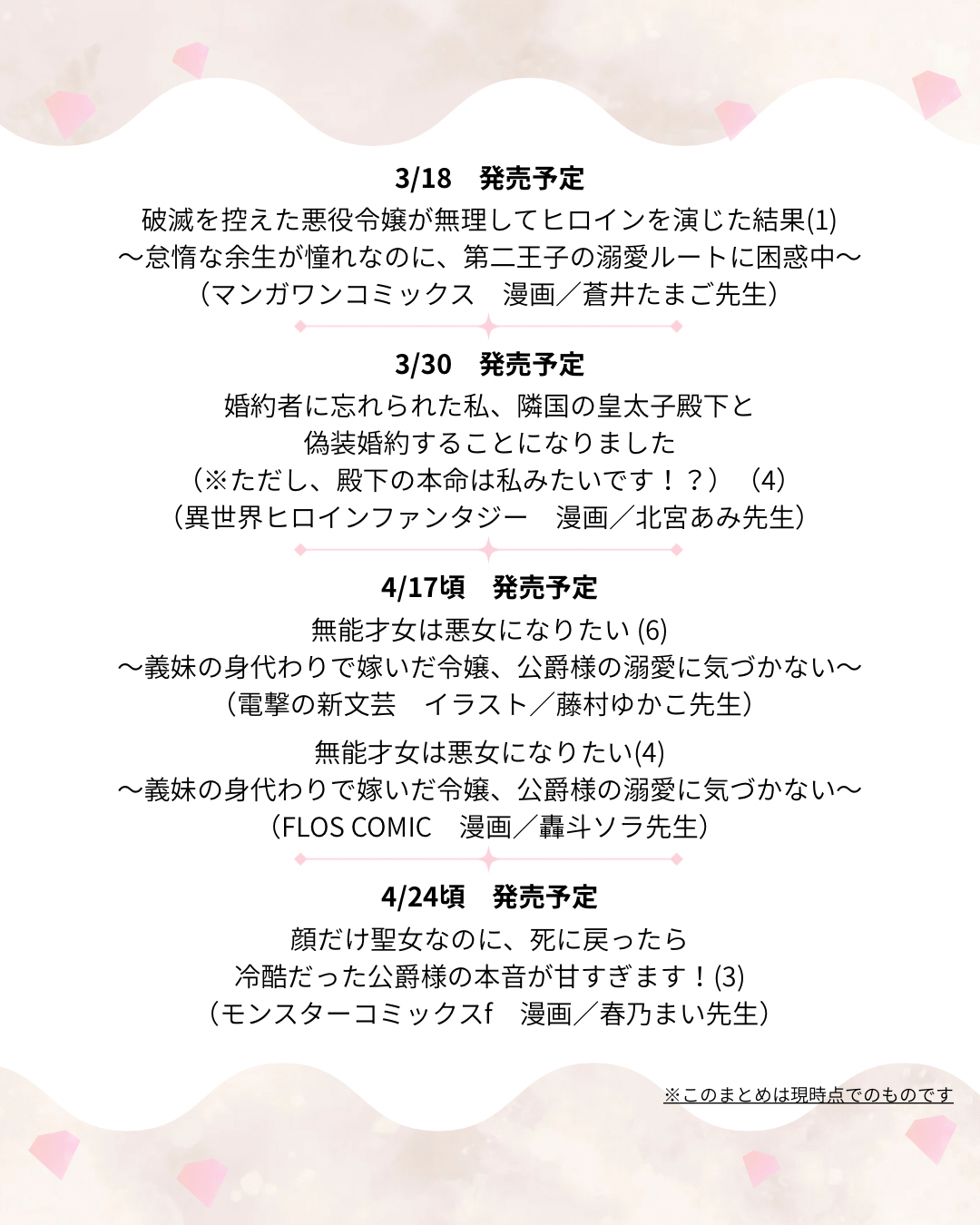 3/18　発売予定

破滅を控えた悪役令嬢が無理してヒロインを演じた結果(1)
～怠惰な余生が憧れなのに、第二王子の溺愛ルートに困惑中～
（マンガワンコミックス　漫画／蒼井たまご先生）

3/30　発売予定

婚約者に忘れられた私、隣国の皇太子殿下と
偽装婚約することになりました
（※ただし、殿下の本命は私みたいです！？）（4）
（異世界ヒロインファンタジー　漫画／北宮あみ先生）

4/17頃　発売予定

無能才女は悪女になりたい (6)
～義妹の身代わりで嫁いだ令嬢、公爵様の溺愛に気づかない～
（電撃の新文芸　イラスト／藤村ゆかこ先生）

無能才女は悪女になりたい(4)
～義妹の身代わりで嫁いだ令嬢、公爵様の溺愛に気づかない～
（FLOS COMIC　漫画／轟斗ソラ先生）

4/24頃　発売予定

顔だけ聖女なのに、死に戻ったら
冷酷だった公爵様の本音が甘すぎます！(3)
（モンスターコミックスf　漫画／春乃まい先生）

※このまとめは現時点でのものです